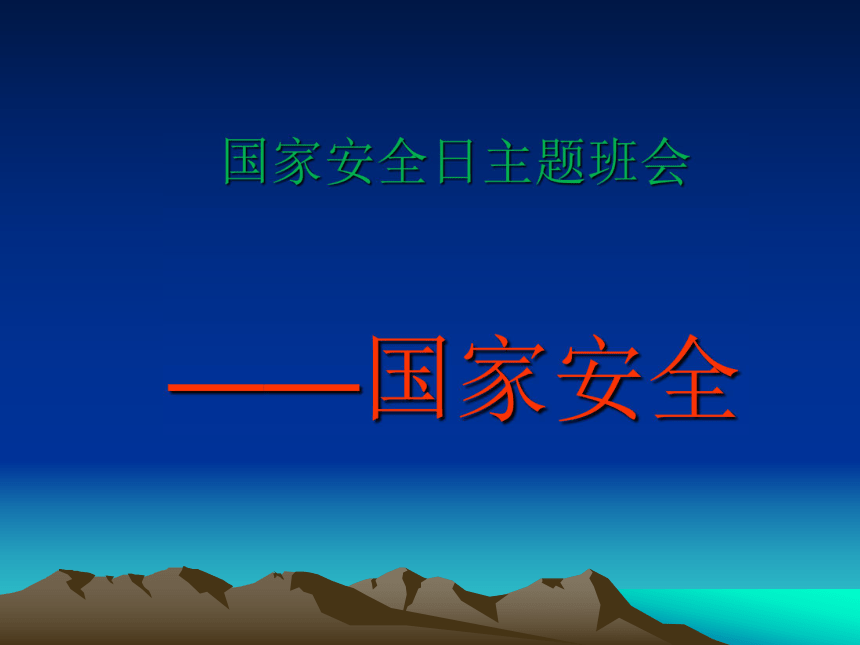 国家安全日主题班会

——国家安全